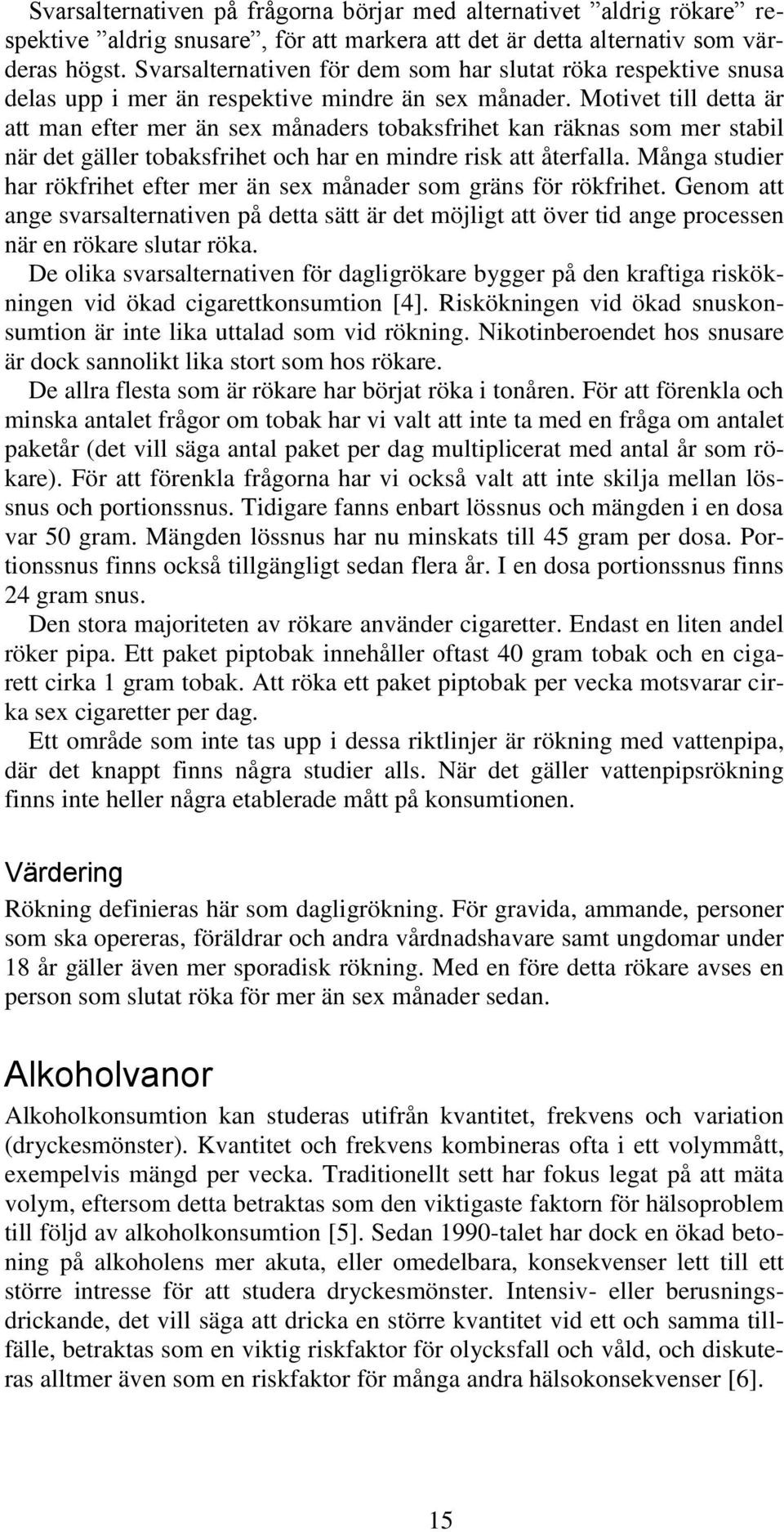 Svarsalternativen på frågorna börjar med alternativet ”aldrig rökare” respektive ”aldrig snusare”, för att markera att det är detta alternativ som värderas högst. Svarsalternativen för dem som har slutat röka respektive snusa delas upp i mer än respektive mindre än sex månader. Motivet till detta är att man efter mer än sex månaders tobaksfrihet kan räknas som mer stabil när det gäller tobaksfrihet och har en mindre risk att återfalla. Många studier har rökfrihet efter mer än sex månader som gräns för rökfrihet. Genom att ange svarsalternativen på detta sätt är det möjligt att över tid ange processen när en rökare slutar röka.

De olika svarsalternativen för dagligrökare bygger på den kraftiga riskökningen vid ökad cigarettkonsumtion [4]. Riskökningen vid ökad snuskonsumtion är inte lika uttalad som vid rökning. Nikotinberoendet hos snusare är dock sannolikt lika stort som hos rökare.

De allra flesta som är rökare har börjat röka i tonåren. För att förenkla och minska antalet frågor om tobak har vi valt att inte ta med en fråga om antalet paketår (det vill säga antal paket per dag multiplicerat med antal år som rökare). För att förenkla frågorna har vi också valt att inte skilja mellan lössnus och portionssnus. Tidigare fanns enbart lössnus och mängden i en dosa var 50 gram. Mängden lössnus har nu minskats till 45 gram per dosa. Portionssnus finns också tillgängligt sedan flera år. I en dosa portionssnus finns 24 gram snus.

Den stora majoriteten av rökare använder cigaretter. Endast en liten andel röker pipa. Ett paket piptobak innehåller oftast 40 gram tobak och en cigarett cirka 1 gram tobak. Att röka ett paket piptobak per vecka motsvarar cirka sex cigaretter per dag.

Ett område som inte tas upp i dessa riktlinjer är rökning med vattenpipa, där det knappt finns några studier alls. När det gäller vattenpipsrökning finns inte heller några etablerade mått på konsumtionen.

Värdering

Rökning definieras här som dagligrökning. För gravida, ammande, personer som ska opereras, föräldrar och andra vårdnadshavare samt ungdomar under 18 år gäller även mer sporadisk rökning. Med en före detta rökare avses en person som slutat röka för mer än sex månader sedan.

Alkoholvanor

Alkoholkonsumtion kan studeras utifrån kvantitet, frekvens och variation (dryckesmönster). Kvantitet och frekvens kombineras ofta i ett volymmått, exempelvis mängd per vecka. Traditionellt sett har fokus legat på att mäta volym, eftersom detta betraktas som den viktigaste faktorn för hälsoproblem till följd av alkoholkonsumtion [5]. Sedan 1990-talet har dock en ökad betoning på alkoholens mer akuta, eller omedelbara, konsekvenser lett till ett större intresse för att studera dryckesmönster. Intensiv- eller berusningsdrickande, det vill säga att dricka en större kvantitet vid ett och samma tillfälle, betraktas som en viktig riskfaktor för olycksfall och våld, och diskuteras alltmer även som en riskfaktor för många andra hälsokonsekvenser [6].

15